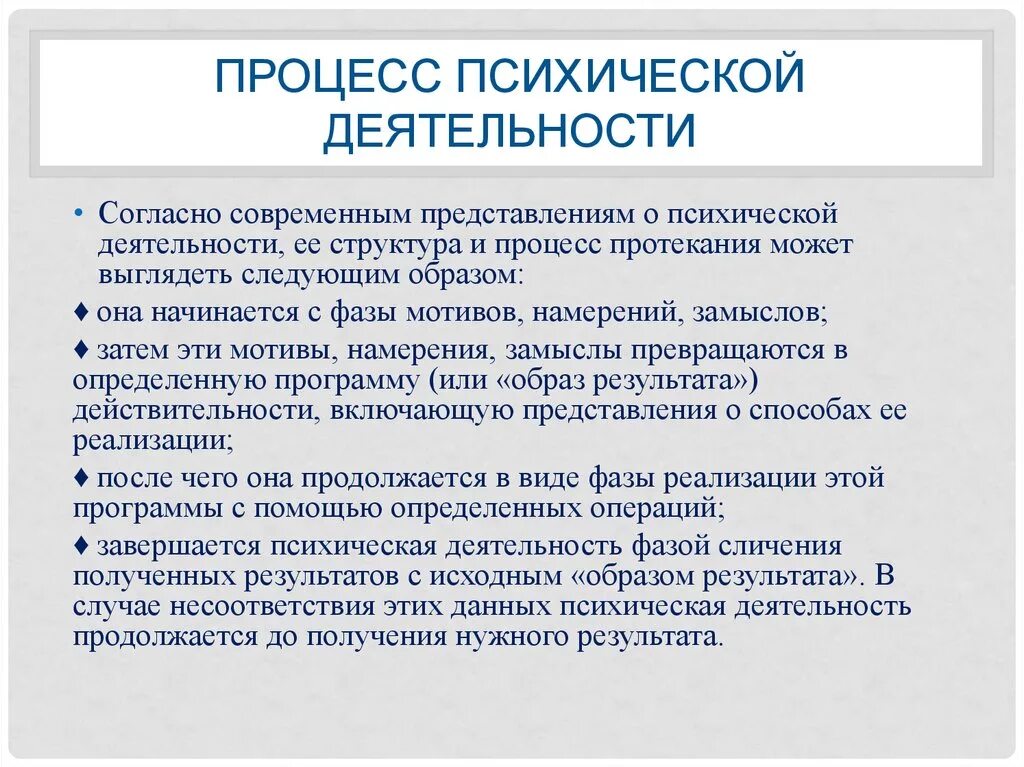 ПРОЦЕСС ПСИХИЧЕСКОЙ ДЕЯТЕЛЬНОСТИ

• Согласно современным представлениям о психической деятельности, ее структура и процесс протекания может выглядеть следующим образом:

♦ она начинается с фазы мотивов, намерений, замыслов;

♦ затем эти мотивы, намерения, замыслы превращаются в определенную программу (или «образ результата») действительности, включающую представления о способах ее реализации;

♦ после чего она продолжается в виде фазы реализации этой программы с помощью определенных операций;

♦ завершается психическая деятельность фазой сличения полученных результатов с исходным «образом результата». В случае несоответствия этих данных психическая деятельность продолжается до получения нужного результата.